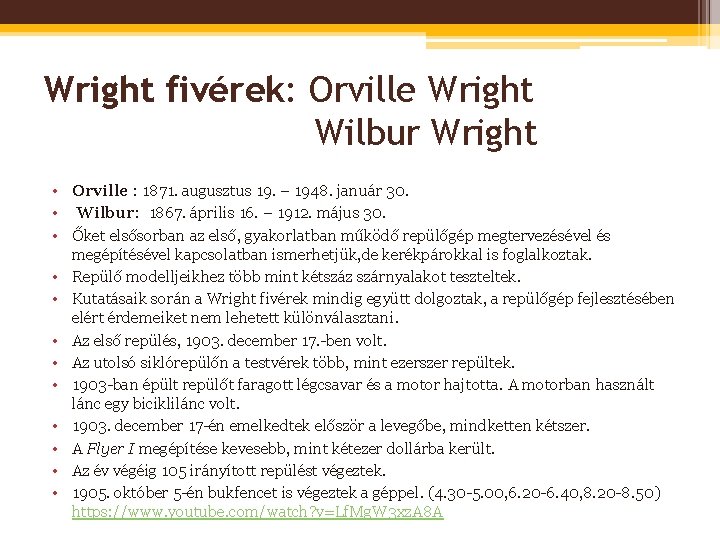 Wright fivérek: Orville Wright
Wilbur Wright

• Orville : 1871. augusztus 19. – 1948. január 30.
• Wilbur: 1867. április 16. – 1912. május 30.
• Őket elsősorban az első, gyakorlatban működő repülőgép megtervezésével és megépítésével kapcsolatban ismerhetjük,de kerékpárokkal is foglalkoztak.
• Repülő modelljeikhez több mint kétszáz szárnyalakot teszteltek.
• Kutatásaik során a Wright fivérek mindig együtt dolgoztak, a repülőgép fejlesztésében elért érdemeiket nem lehetett különválasztani.
• Az első repülés, 1903. december 17.-ben volt.
• Az utolsó siklórepülőn a testvérek több, mint ezerszer repültek.
• 1903-ban épült repülőt faragott légcsavar és a motor hajtotta. A motorban használt lánc egy biciklilánc volt.
• 1903. december 17-én emelkedtek először a levegőbe, mindketten kétszer.
• A Flyer I megépítése kevesebb, mint kétezer dollárba került.
• Az év végéig 105 irányított repülést végeztek.
• 1905. október 5-én bukfencet is végeztek a géppel. (4.30-5.00,6.20-6.40,8.20-8.50) https://www.youtube.com/watch?v=LfMgW3xzA8A